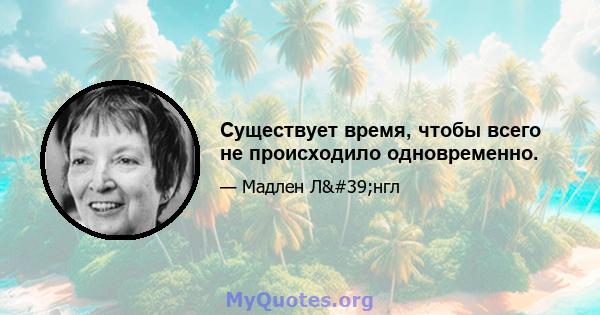 Существует время, чтобы всего не происходило одновременно.

— Мадлен Л&#39;нгл

MyQuotes.org